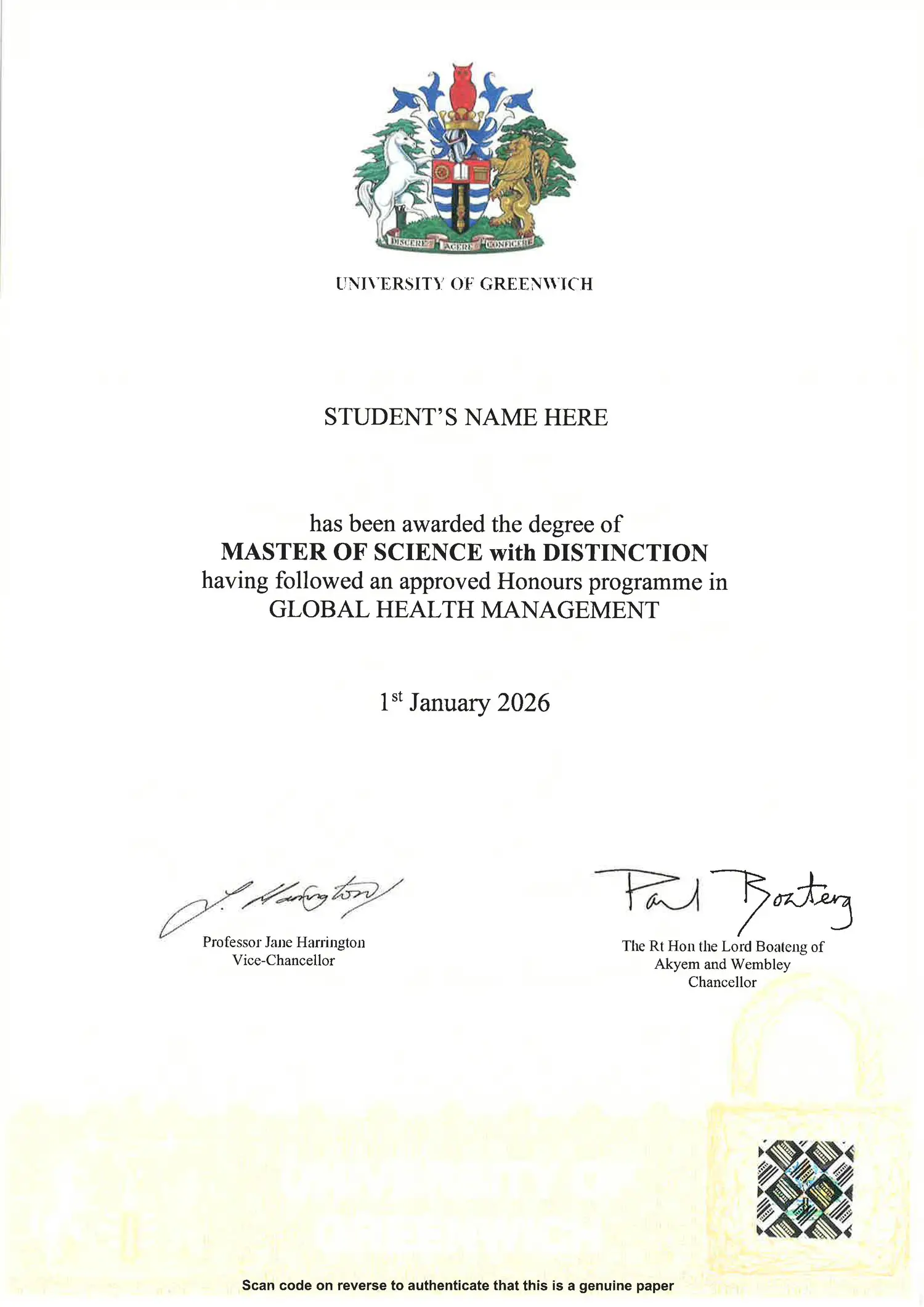 DISCERE AGERE CONFICERE

UNIVERSITY OF GREENWICH

STUDENT'S NAME HERE

has been awarded the degree of
**MASTER OF SCIENCE with DISTINCTION**
having followed an approved Honours programme in
GLOBAL HEALTH MANAGEMENT

1$^{st}$ January 2026

J. Harrington

Professor Jane Harrington
Vice-Chancellor

Paul Boateng

The Rt Hon the Lord Boateng of
Akyem and Wembley
Chancellor

Scan code on reverse to authenticate that this is a genuine paper